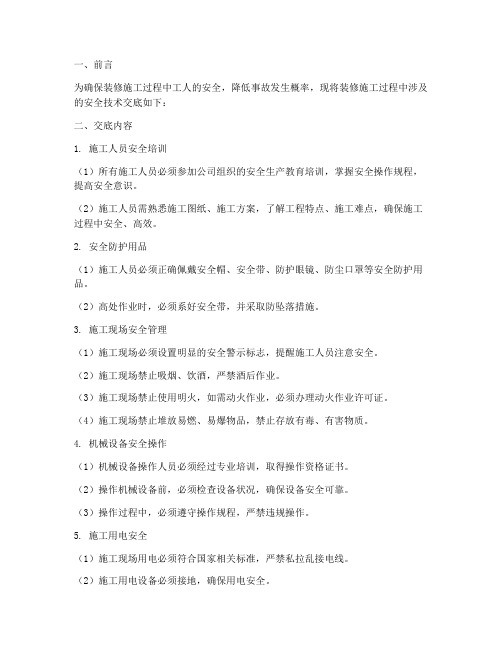 一、前言

为确保装修施工过程中工人的安全，降低事故发生概率，现将装修施工过程中涉及的安全技术交底如下：

二、交底内容

1. 施工人员安全培训

（1）所有施工人员必须参加公司组织的安全生产教育培训，掌握安全操作规程，提高安全意识。

（2）施工人员需熟悉施工图纸、施工方案，了解工程特点、施工难点，确保施工过程中安全、高效。

2. 安全防护用品

（1）施工人员必须正确佩戴安全帽、安全带、防护眼镜、防尘口罩等安全防护用品。

（2）高处作业时，必须系好安全带，并采取防坠落措施。

3. 施工现场安全管理

（1）施工现场必须设置明显的安全警示标志，提醒施工人员注意安全。

（2）施工现场禁止吸烟、饮酒，严禁酒后作业。

（3）施工现场禁止使用明火，如需动火作业，必须办理动火作业许可证。

（4）施工现场禁止堆放易燃、易爆物品，禁止存放有毒、有害物质。

4. 机械设备安全操作

（1）机械设备操作人员必须经过专业培训，取得操作资格证书。

（2）操作机械设备前，必须检查设备状况，确保设备安全可靠。

（3）操作过程中，必须遵守操作规程，严禁违规操作。

5. 施工用电安全

（1）施工现场用电必须符合国家相关标准，严禁私拉乱接电线。

（2）施工用电设备必须接地，确保用电安全。